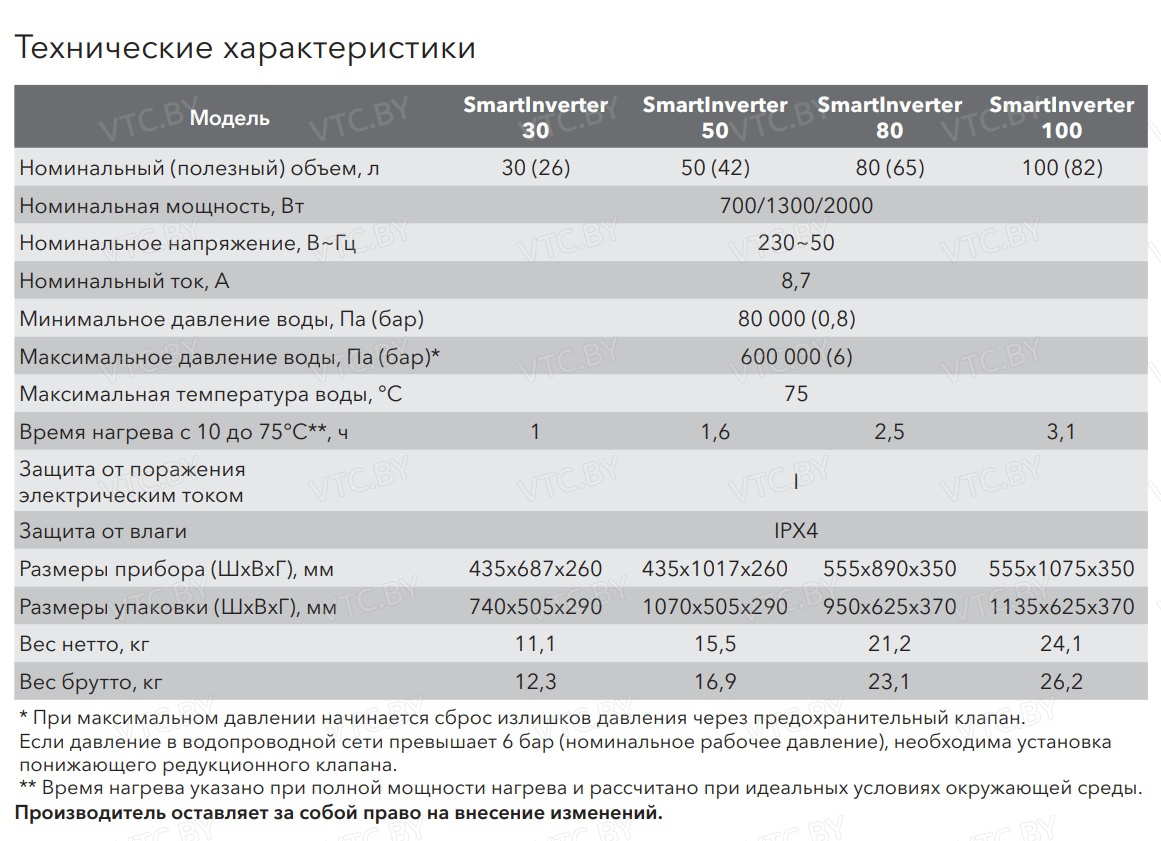 Технические характеристики

| Модель | SmartInverter 30 | SmartInverter 50 | SmartInverter 80 | SmartInverter 100 |
|---|---|---|---|---|
| Номинальный (полезный) объем, л | 30 (26) | 50 (42) | 80 (65) | 100 (82) |
| Номинальная мощность, Вт | 700/1300/2000 | | | |
| Номинальное напряжение, В~Гц | 230~50 | | | |
| Номинальный ток, А | 8,7 | | | |
| Минимальное давление воды, Па (бар) | 80 000 (0,8) | | | |
| Максимальное давление воды, Па (бар)* | 600 000 (6) | | | |
| Максимальная температура воды, °С | 75 | | | |
| Время нагрева с 10 до 75°С**, ч | 1 | 1,6 | 2,5 | 3,1 |
| Защита от поражения электрическим током | I | | | |
| Защита от влаги | IPX4 | | | |
| Размеры прибора (ШхВхГ), мм | 435x687x260 | 435x1017x260 | 555x890x350 | 555x1075x350 |
| Размеры упаковки (ШхВхГ), мм | 740x505x290 | 1070x505x290 | 950x625x370 | 1135x625x370 |
| Вес нетто, кг | 11,1 | 15,5 | 21,2 | 24,1 |
| Вес брутто, кг | 12,3 | 16,9 | 23,1 | 26,2 |

* При максимальном давлении начинается сброс излишков давления через предохранительный клапан.
Если давление в водопроводной сети превышает 6 бар (номинальное рабочее давление), необходима установка понижающего редукционного клапана.
** Время нагрева указано при полной мощности нагрева и рассчитано при идеальных условиях окружающей среды.
Производитель оставляет за собой право на внесение изменений.

VTC.BY